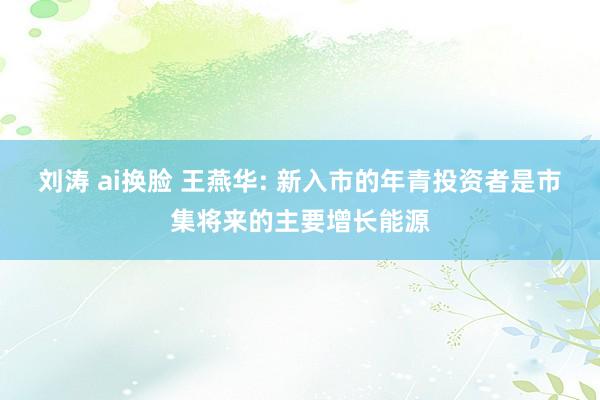 刘涛 ai换脸 王燕华: 新入市的年青投资者是市集将来的主要增长能源